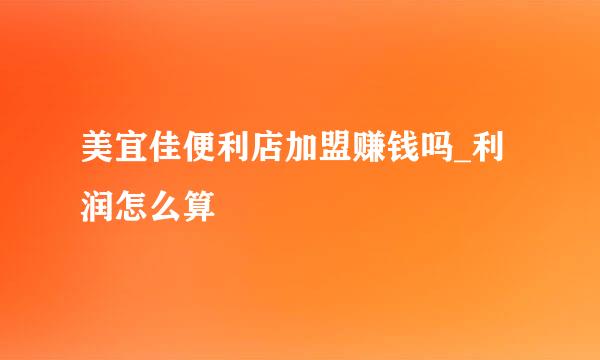 美宜佳便利店加盟赚钱吗_利润怎么算